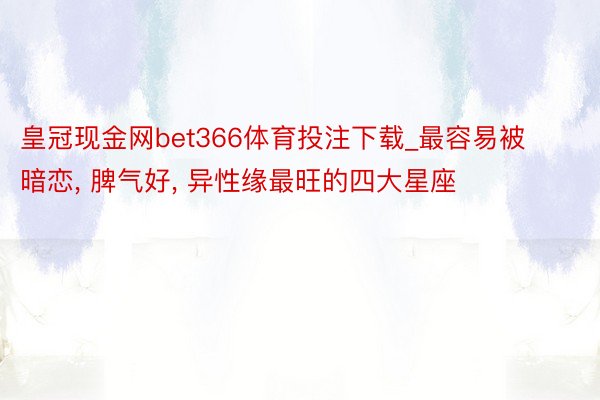 皇冠现金网bet366体育投注下载_最容易被暗恋, 脾气好, 异性缘最旺的四大星座